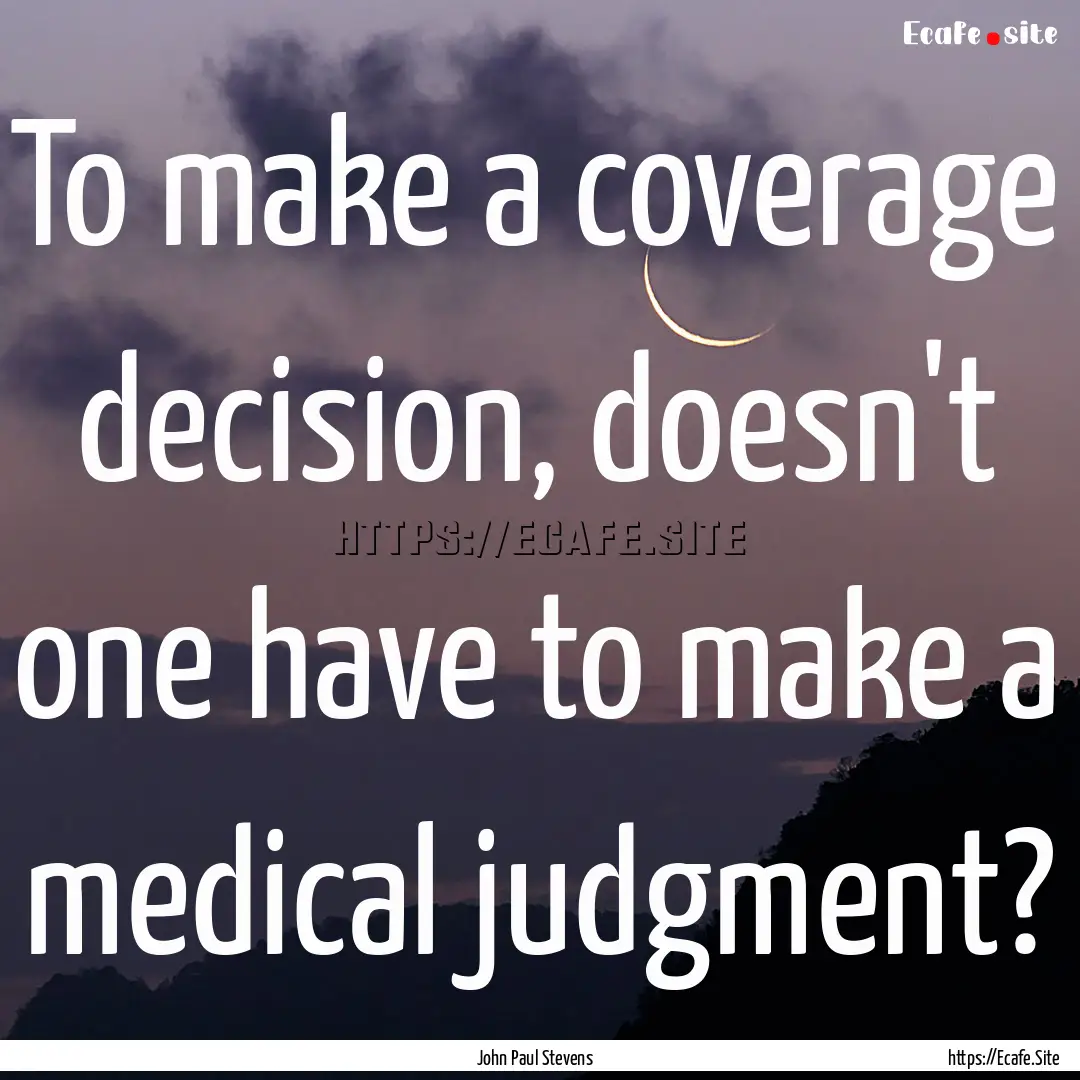 Ecafe.site

To make a coverage decision, doesn't one have to make a medical judgment?

HTTPS://ECAFE.SITE

John Paul Stevens

https://Ecafe.Site